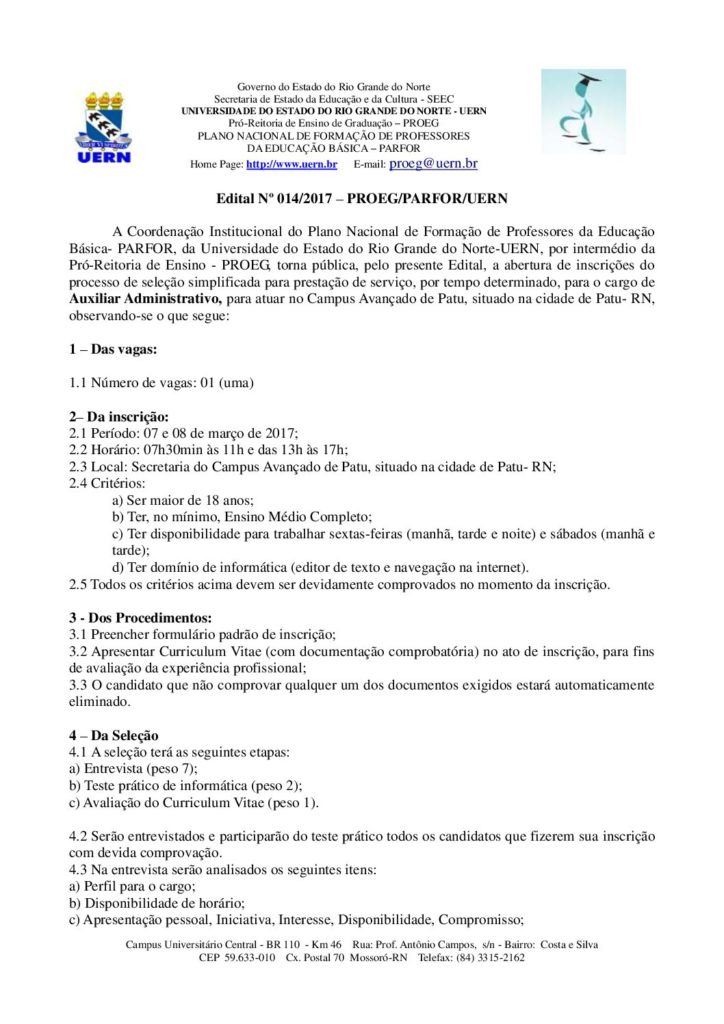 UERN

Governo do Estado do Rio Grande do Norte
Secretaria de Estado da Educação e da Cultura - SEEC
UNIVERSIDADE DO ESTADO DO RIO GRANDE DO NORTE - UERN
Pró-Reitoria de Ensino de Graduação – PROEG
PLANO NACIONAL DE FORMAÇÃO DE PROFESSORES
DA EDUCAÇÃO BÁSICA – PARFOR
Home Page: http://www.uern.br E-mail: proeg@uern.br

Edital Nº 014/2017 – PROEG/PARFOR/UERN

A Coordenação Institucional do Plano Nacional de Formação de Professores da Educação Básica- PARFOR, da Universidade do Estado do Rio Grande do Norte-UERN, por intermédio da Pró-Reitoria de Ensino - PROEG, torna pública, pelo presente Edital, a abertura de inscrições do processo de seleção simplificada para prestação de serviço, por tempo determinado, para o cargo de Auxiliar Administrativo, para atuar no Campus Avançado de Patu, situado na cidade de Patu- RN, observando-se o que segue:

1 – Das vagas:

1.1 Número de vagas: 01 (uma)

2– Da inscrição:
2.1 Período: 07 e 08 de março de 2017;
2.2 Horário: 07h30min às 11h e das 13h às 17h;
2.3 Local: Secretaria do Campus Avançado de Patu, situado na cidade de Patu- RN;
2.4 Critérios:
a) Ser maior de 18 anos;
b) Ter, no mínimo, Ensino Médio Completo;
c) Ter disponibilidade para trabalhar sextas-feiras (manhã, tarde e noite) e sábados (manhã e tarde);
d) Ter domínio de informática (editor de texto e navegação na internet).
2.5 Todos os critérios acima devem ser devidamente comprovados no momento da inscrição.

3 - Dos Procedimentos:
3.1 Preencher formulário padrão de inscrição;
3.2 Apresentar Curriculum Vitae (com documentação comprobatória) no ato de inscrição, para fins de avaliação da experiência profissional;
3.3 O candidato que não comprovar qualquer um dos documentos exigidos estará automaticamente eliminado.

4 – Da Seleção
4.1 A seleção terá as seguintes etapas:
a) Entrevista (peso 7);
b) Teste prático de informática (peso 2);
c) Avaliação do Curriculum Vitae (peso 1).

4.2 Serão entrevistados e participarão do teste prático todos os candidatos que fizerem sua inscrição com devida comprovação.
4.3 Na entrevista serão analisados os seguintes itens:
a) Perfil para o cargo;
b) Disponibilidade de horário;
c) Apresentação pessoal, Iniciativa, Interesse, Disponibilidade, Compromisso;

Campus Universitário Central - BR 110 - Km 46 Rua: Prof. Antônio Campos, s/n - Bairro: Costa e Silva
CEP 59.633-010 Cx. Postal 70 Mossoró-RN Telefax: (84) 3315-2162